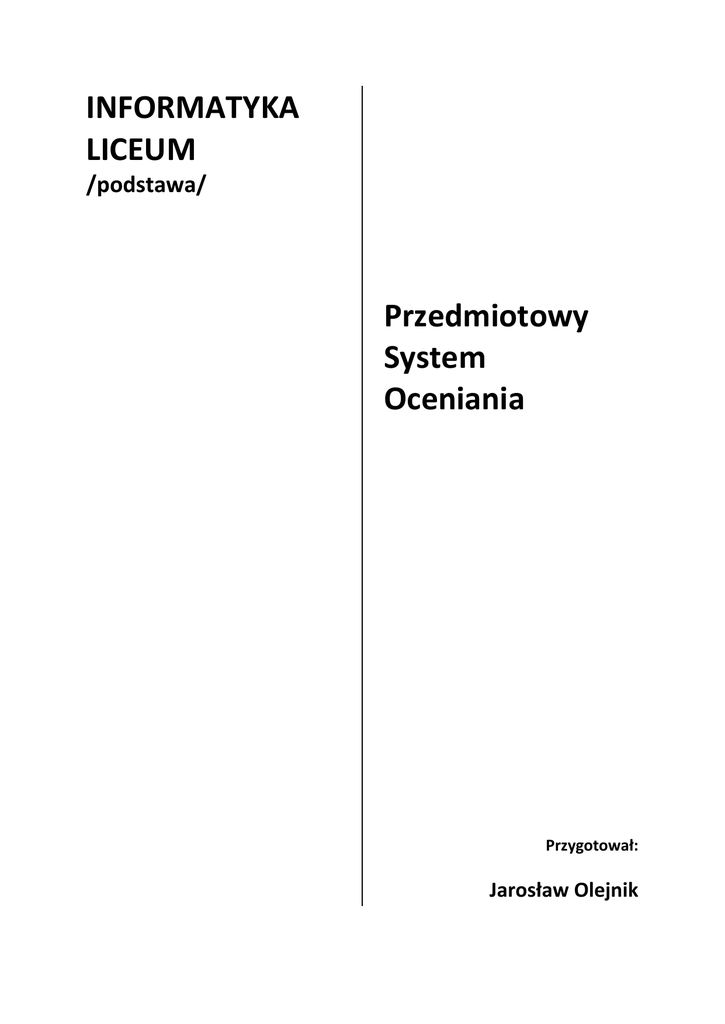 INFORMATYKA
LICEUM
/podstawa/

Przedmiotowy
System
Oceniania

Przygotował:

Jarosław Olejnik